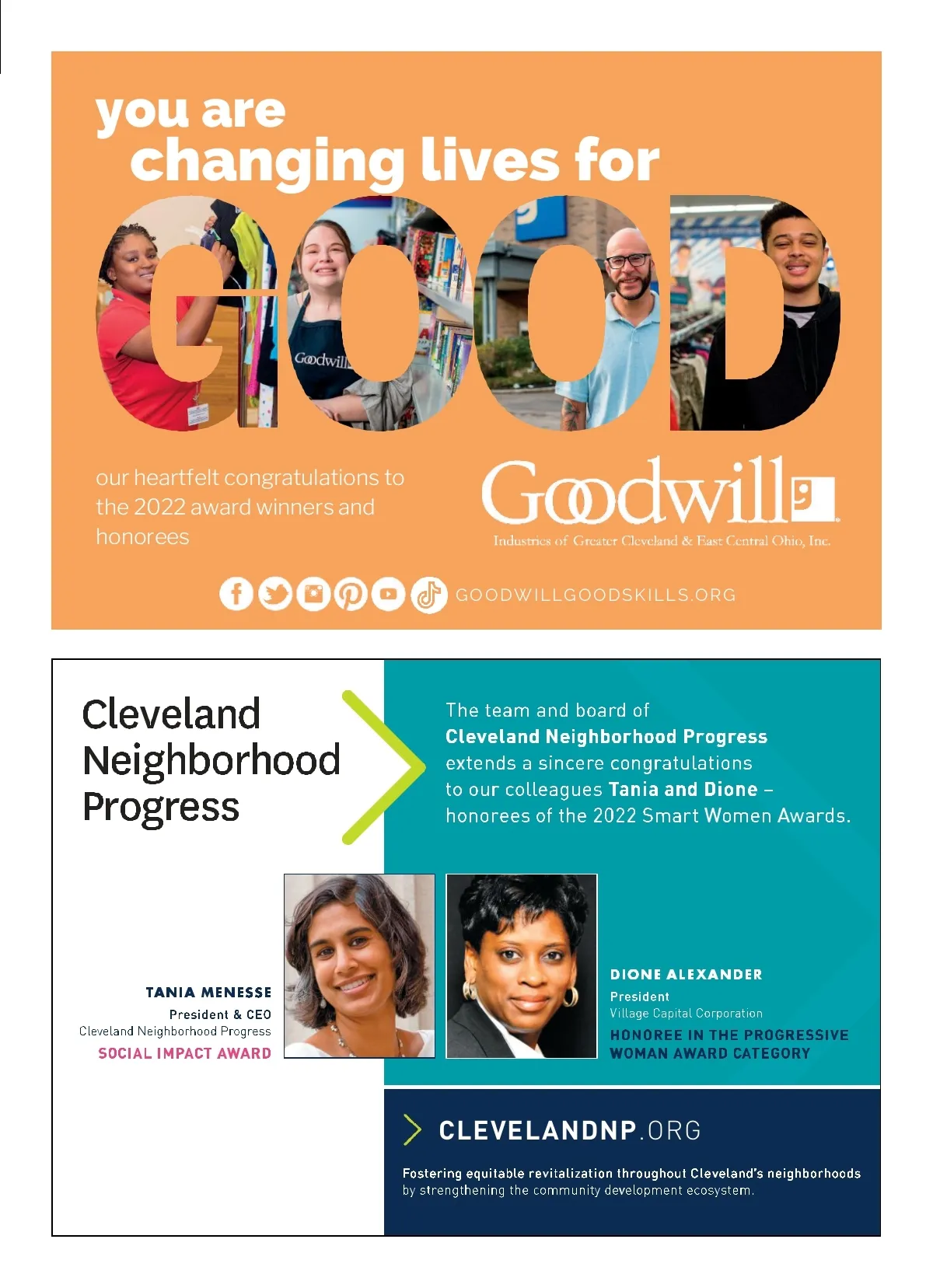 you are changing lives for

GOOD

Goodwill

our heartfelt congratulations to the 2022 award winners and honorees

Goodwill

Industries of Greater Cleveland & East Central Ohio, Inc.

GOODWILLGOODSKILLS.ORG

Cleveland Neighborhood Progress

The team and board of **Cleveland Neighborhood Progress** extends a sincere congratulations to our colleagues **Tania and Dione** – honorees of the 2022 Smart Women Awards.

TANIA MENESSE
President & CEO
Cleveland Neighborhood Progress
SOCIAL IMPACT AWARD

DIONE ALEXANDER
President
Village Capital Corporation
HONOREE IN THE PROGRESSIVE WOMAN AWARD CATEGORY

CLEVELANDNP.ORG

Fostering equitable revitalization throughout Cleveland's neighborhoods by strengthening the community development ecosystem.